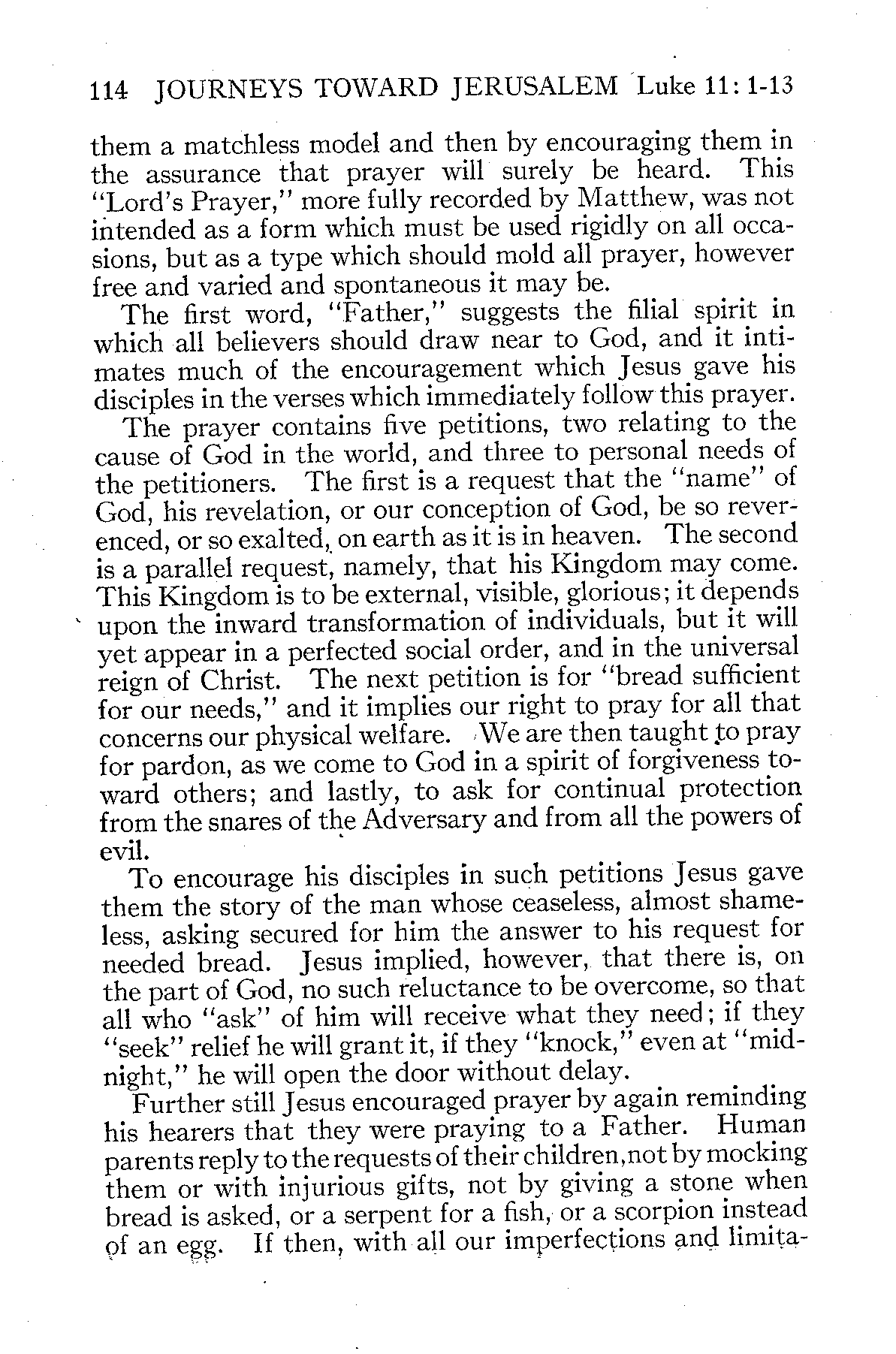 114 JOURNEYS TOWARD JERUSALEM Luke 11: 1-13

them a matchless model and then by encouraging them in the assurance that prayer will surely be heard. This "Lord's Prayer," more fully recorded by Matthew, was not intended as a form which must be used rigidly on all occasions, but as a type which should mold all prayer, however free and varied and spontaneous it may be.

The first word, "Father," suggests the filial spirit in which all believers should draw near to God, and it intimates much of the encouragement which Jesus gave his disciples in the verses which immediately follow this prayer.

The prayer contains five petitions, two relating to the cause of God in the world, and three to personal needs of the petitioners. The first is a request that the "name" of God, his revelation, or our conception of God, be so reverenced, or so exalted, on earth as it is in heaven. The second is a parallel request, namely, that his Kingdom may come. This Kingdom is to be external, visible, glorious; it depends upon the inward transformation of individuals, but it will yet appear in a perfected social order, and in the universal reign of Christ. The next petition is for "bread sufficient for our needs," and it implies our right to pray for all that concerns our physical welfare. We are then taught to pray for pardon, as we come to God in a spirit of forgiveness toward others; and lastly, to ask for continual protection from the snares of the Adversary and from all the powers of evil.

To encourage his disciples in such petitions Jesus gave them the story of the man whose ceaseless, almost shameless, asking secured for him the answer to his request for needed bread. Jesus implied, however, that there is, on the part of God, no such reluctance to be overcome, so that all who "ask" of him will receive what they need; if they "seek" relief he will grant it, if they "knock," even at "midnight," he will open the door without delay.

Further still Jesus encouraged prayer by again reminding his hearers that they were praying to a Father. Human parents reply to the requests of their children, not by mocking them or with injurious gifts, not by giving a stone when bread is asked, or a serpent for a fish, or a scorpion instead of an egg. If then, with all our imperfections and limita-